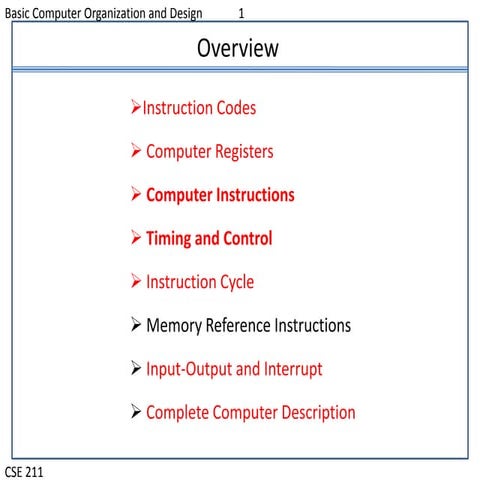 Basic Computer Organization and Design 1

Overview

➢Instruction Codes

➢ Computer Registers

➢ Computer Instructions

➢ Timing and Control

➢ Instruction Cycle

➢ Memory Reference Instructions

➢ Input-Output and Interrupt

➢ Complete Computer Description

CSE 211